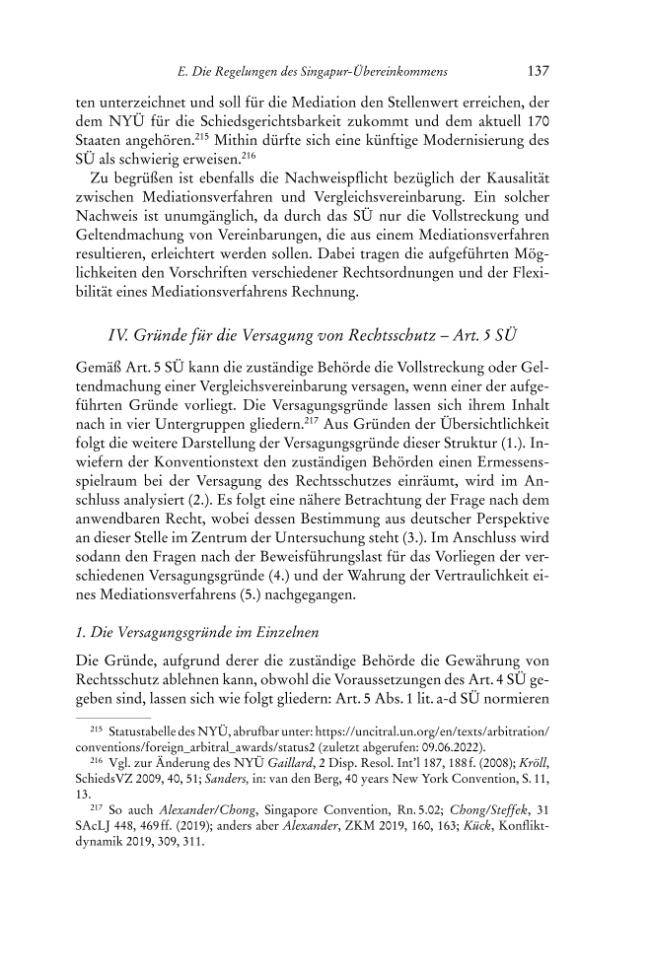 E. Die Regelungen des Singapur-Übereinkommens 137

ten unterzeichnet und soll für die Mediation den Stellenwert erreichen, der dem NYÜ für die Schiedsgerichtsbarkeit zukommt und dem aktuell 170 Staaten angehören.$^{215}$ Mithin dürfte sich eine künftige Modernisierung des SÜ als schwierig erweisen.$^{216}$

Zu begrüßen ist ebenfalls die Nachweispflicht bezüglich der Kausalität zwischen Mediationsverfahren und Vergleichsvereinbarung. Ein solcher Nachweis ist unumgänglich, da durch das SÜ nur die Vollstreckung und Geltendmachung von Vereinbarungen, die aus einem Mediationsverfahren resultieren, erleichtert werden sollen. Dabei tragen die aufgeführten Möglichkeiten den Vorschriften verschiedener Rechtsordnungen und der Flexibilität eines Mediationsverfahrens Rechnung.

IV. Gründe für die Versagung von Rechtsschutz – Art. 5 SÜ

Gemäß Art. 5 SÜ kann die zuständige Behörde die Vollstreckung oder Geltendmachung einer Vergleichsvereinbarung versagen, wenn einer der aufgeführten Gründe vorliegt. Die Versagungsgründe lassen sich ihrem Inhalt nach in vier Untergruppen gliedern.$^{217}$ Aus Gründen der Übersichtlichkeit folgt die weitere Darstellung der Versagungsgründe dieser Struktur (1.). Inwiefern der Konventionstext den zuständigen Behörden einen Ermessensspielraum bei der Versagung des Rechtsschutzes einräumt, wird im Anschluss analysiert (2.). Es folgt eine nähere Betrachtung der Frage nach dem anwendbaren Recht, wobei dessen Bestimmung aus deutscher Perspektive an dieser Stelle im Zentrum der Untersuchung steht (3.). Im Anschluss wird sodann den Fragen nach der Beweisführungslast für das Vorliegen der verschiedenen Versagungsgründe (4.) und der Wahrung der Vertraulichkeit eines Mediationsverfahrens (5.) nachgegangen.

1. Die Versagungsgründe im Einzelnen

Die Gründe, aufgrund derer die zuständige Behörde die Gewährung von Rechtsschutz ablehnen kann, obwohl die Voraussetzungen des Art. 4 SÜ gegeben sind, lassen sich wie folgt gliedern: Art. 5 Abs. 1 lit. a-d SÜ normieren

$^{215}$ Statustabelle des NYÜ, abrufbar unter: https://uncitral.un.org/en/texts/arbitration/conventions/foreign_arbitral_awards/status2 (zuletzt abgerufen: 09.06.2022).

$^{216}$ Vgl. zur Änderung des NYÜ Gaillard, 2 Disp. Resol. Int'l 187, 188 f. (2008); Kröll, SchiedsVZ 2009, 40, 51; Sanders, in: van den Berg, 40 years New York Convention, S. 11, 13.

$^{217}$ So auch Alexander/Chong, Singapore Convention, Rn. 5.02; Chong/Steffek, 31 SAcLJ 448, 469 ff. (2019); anders aber Alexander, ZKM 2019, 160, 163; Kück, Konfliktdynamik 2019, 309, 311.